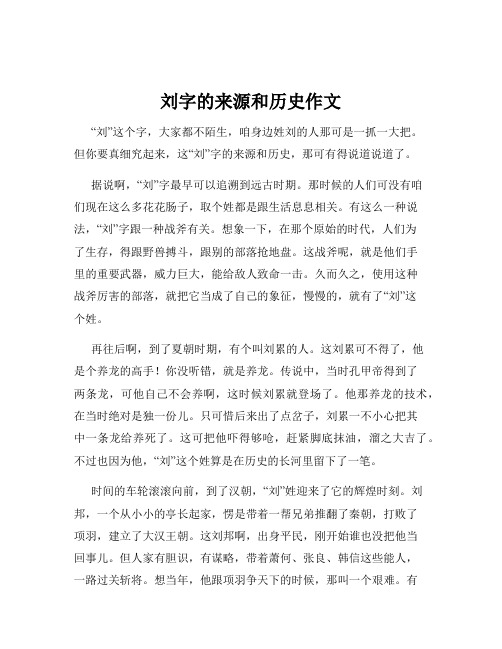 刘字的来源和历史作文

“刘”这个字，大家都不陌生，咱身边姓刘的人那可是一抓一大把。但你要真细究起来，这“刘”字的来源和历史，那可有得说道说道了。

据说啊，“刘”字最早可以追溯到远古时期。那时候的人们可没有咱们现在这么多花花肠子，取个姓都是跟生活息息相关。有这么一种说法，“刘”字跟一种战斧有关。想象一下，在那个原始的时代，人们为了生存，得跟野兽搏斗，跟别的部落抢地盘。这战斧呢，就是他们手里的重要武器，威力巨大，能给敌人致命一击。久而久之，使用这种战斧厉害的部落，就把它当成了自己的象征，慢慢的，就有了“刘”这个姓。

再往后啊，到了夏朝时期，有个叫刘累的人。这刘累可不得了，他是个养龙的高手！你没听错，就是养龙。传说中，当时孔甲帝得到了两条龙，可他自己不会养啊，这时候刘累就登场了。他那养龙的技术，在当时绝对是独一份儿。只可惜后来出了点岔子，刘累一不小心把其中一条龙给养死了。这可把他吓得够呛，赶紧脚底抹油，溜之大吉了。不过也因为他，“刘”这个姓算是在历史的长河里留下了一笔。

时间的车轮滚滚向前，到了汉朝，“刘”姓迎来了它的辉煌时刻。刘邦，一个从小小的亭长起家，愣是带着一帮兄弟推翻了秦朝，打败了项羽，建立了大汉王朝。这刘邦啊，出身平民，刚开始谁也没把他当回事儿。但人家有胆识，有谋略，带着萧何、张良、韩信这些能人，一路过关斩将。想当年，他跟项羽争天下的时候，那叫一个艰难。有